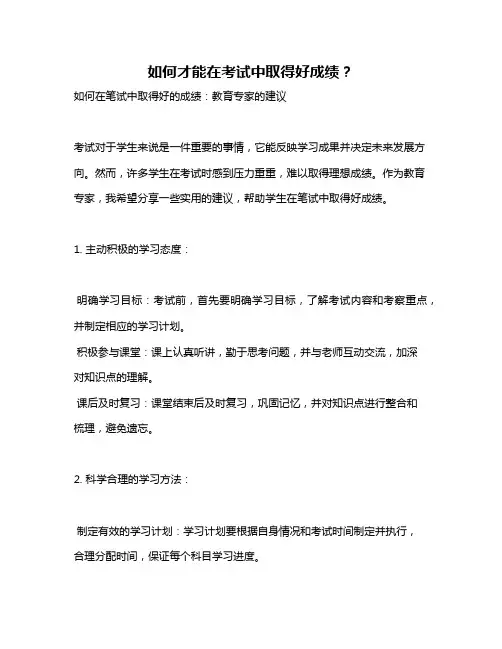 如何才能在考试中取得好成绩？

如何在笔试中取得好的成绩：教育专家的建议

考试对于学生来说是一件重要的事情，它能反映学习成果并决定未来发展方向。然而，许多学生在考试时感到压力重重，难以取得理想成绩。作为教育专家，我希望分享一些实用的建议，帮助学生在笔试中取得好成绩。

1. 主动积极的学习态度：

明确学习目标：考试前，首先要明确学习目标，了解考试内容和考察重点，并制定相应的学习计划。

积极参与课堂：课上认真听讲，勤于思考问题，并与老师互动交流，加深对知识点的理解。

课后及时复习：课堂结束后及时复习，巩固记忆，并对知识点进行整合和梳理，避免遗忘。

2. 科学合理的学习方法：

制定有效的学习计划：学习计划要根据自身情况和考试时间制定并执行，合理分配时间，保证每个科目学习进度。